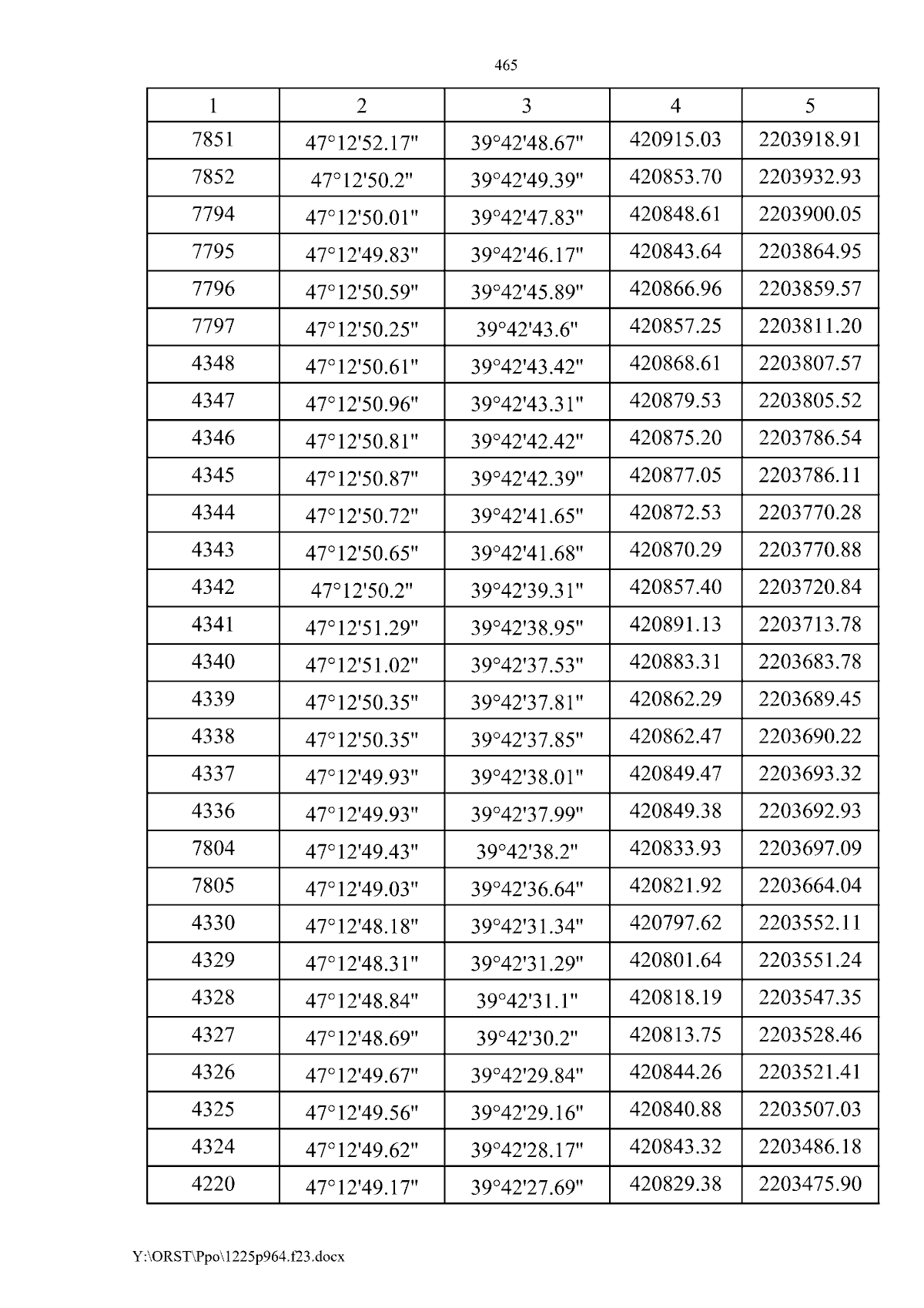 465

| 1 | 2 | 3 | 4 | 5 |
|---|---|---|---|---|
| 7851 | 47°12'52.17" | 39°42'48.67" | 420915.03 | 2203918.91 |
| 7852 | 47°12'50.2" | 39°42'49.39" | 420853.70 | 2203932.93 |
| 7794 | 47°12'50.01" | 39°42'47.83" | 420848.61 | 2203900.05 |
| 7795 | 47°12'49.83" | 39°42'46.17" | 420843.64 | 2203864.95 |
| 7796 | 47°12'50.59" | 39°42'45.89" | 420866.96 | 2203859.57 |
| 7797 | 47°12'50.25" | 39°42'43.6" | 420857.25 | 2203811.20 |
| 4348 | 47°12'50.61" | 39°42'43.42" | 420868.61 | 2203807.57 |
| 4347 | 47°12'50.96" | 39°42'43.31" | 420879.53 | 2203805.52 |
| 4346 | 47°12'50.81" | 39°42'42.42" | 420875.20 | 2203786.54 |
| 4345 | 47°12'50.87" | 39°42'42.39" | 420877.05 | 2203786.11 |
| 4344 | 47°12'50.72" | 39°42'41.65" | 420872.53 | 2203770.28 |
| 4343 | 47°12'50.65" | 39°42'41.68" | 420870.29 | 2203770.88 |
| 4342 | 47°12'50.2" | 39°42'39.31" | 420857.40 | 2203720.84 |
| 4341 | 47°12'51.29" | 39°42'38.95" | 420891.13 | 2203713.78 |
| 4340 | 47°12'51.02" | 39°42'37.53" | 420883.31 | 2203683.78 |
| 4339 | 47°12'50.35" | 39°42'37.81" | 420862.29 | 2203689.45 |
| 4338 | 47°12'50.35" | 39°42'37.85" | 420862.47 | 2203690.22 |
| 4337 | 47°12'49.93" | 39°42'38.01" | 420849.47 | 2203693.32 |
| 4336 | 47°12'49.93" | 39°42'37.99" | 420849.38 | 2203692.93 |
| 7804 | 47°12'49.43" | 39°42'38.2" | 420833.93 | 2203697.09 |
| 7805 | 47°12'49.03" | 39°42'36.64" | 420821.92 | 2203664.04 |
| 4330 | 47°12'48.18" | 39°42'31.34" | 420797.62 | 2203552.11 |
| 4329 | 47°12'48.31" | 39°42'31.29" | 420801.64 | 2203551.24 |
| 4328 | 47°12'48.84" | 39°42'31.1" | 420818.19 | 2203547.35 |
| 4327 | 47°12'48.69" | 39°42'30.2" | 420813.75 | 2203528.46 |
| 4326 | 47°12'49.67" | 39°42'29.84" | 420844.26 | 2203521.41 |
| 4325 | 47°12'49.56" | 39°42'29.16" | 420840.88 | 2203507.03 |
| 4324 | 47°12'49.62" | 39°42'28.17" | 420843.32 | 2203486.18 |
| 4220 | 47°12'49.17" | 39°42'27.69" | 420829.38 | 2203475.90 |

Y:\ORST\Ppo\1225p964.f23.docx